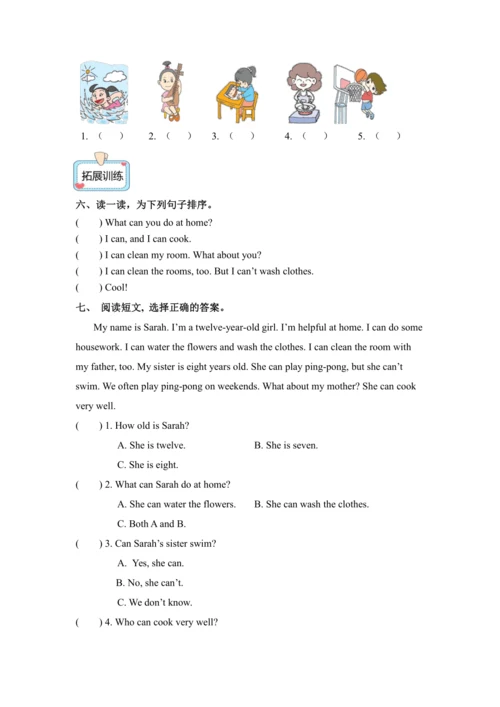 1. (　　)　2. (　　)　3. (　　)　4. (　　)　5. (　　)

拓展训练

六、读一读，为下列句子排序。

(　　) What can you do at home?

(　　) I can, and I can cook.

(　　) I can clean my room. What about you?

(　　) I can clean the rooms, too. But I can't wash clothes.

(　　) Cool!

七、 阅读短文，选择正确的答案。

My name is Sarah. I'm a twelve-year-old girl. I'm helpful at home. I can do some housework. I can water the flowers and wash the clothes. I can clean the room with my father, too. My sister is eight years old. She can play ping-pong, but she can't swim. We often play ping-pong on weekends. What about my mother? She can cook very well.

(　　) 1. How old is Sarah?

A. She is twelve.　　B. She is seven.

C. She is eight.

(　　) 2. What can Sarah do at home?

A. She can water the flowers.　　B. She can wash the clothes.

C. Both A and B.

(　　) 3. Can Sarah's sister swim?

A. Yes, she can.

B. No, she can't.

C. We don't know.

(　　) 4. Who can cook very well?